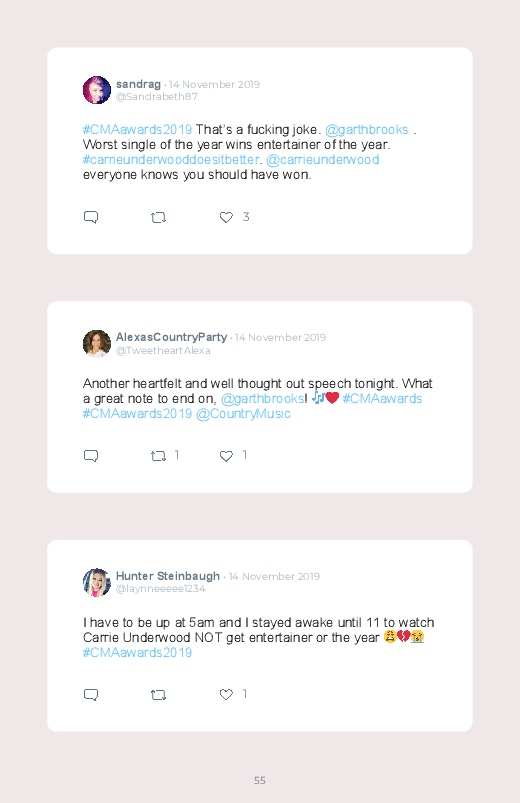 sandrag · 14 November 2019
@Sandrabeth87

#CMAawards2019 That's a fucking joke. @garthbrooks . Worst single of the year wins entertainer of the year. #carrieunderwooddoesitbetter. @carrieunderwood everyone knows you should have won.

3

AlexasCountryParty · 14 November 2019
@TweetheartAlexa

Another heartfelt and well thought out speech tonight. What a great note to end on, @garthbrooks! 🎶❤️ #CMAawards #CMAawards2019 @CountryMusic

1 1

Hunter Steinbaugh · 14 November 2019
@laynneeeee1234

I have to be up at 5am and I stayed awake until 11 to watch Carrie Underwood NOT get entertainer or the year 😩💔😭 #CMAawards2019

1

55